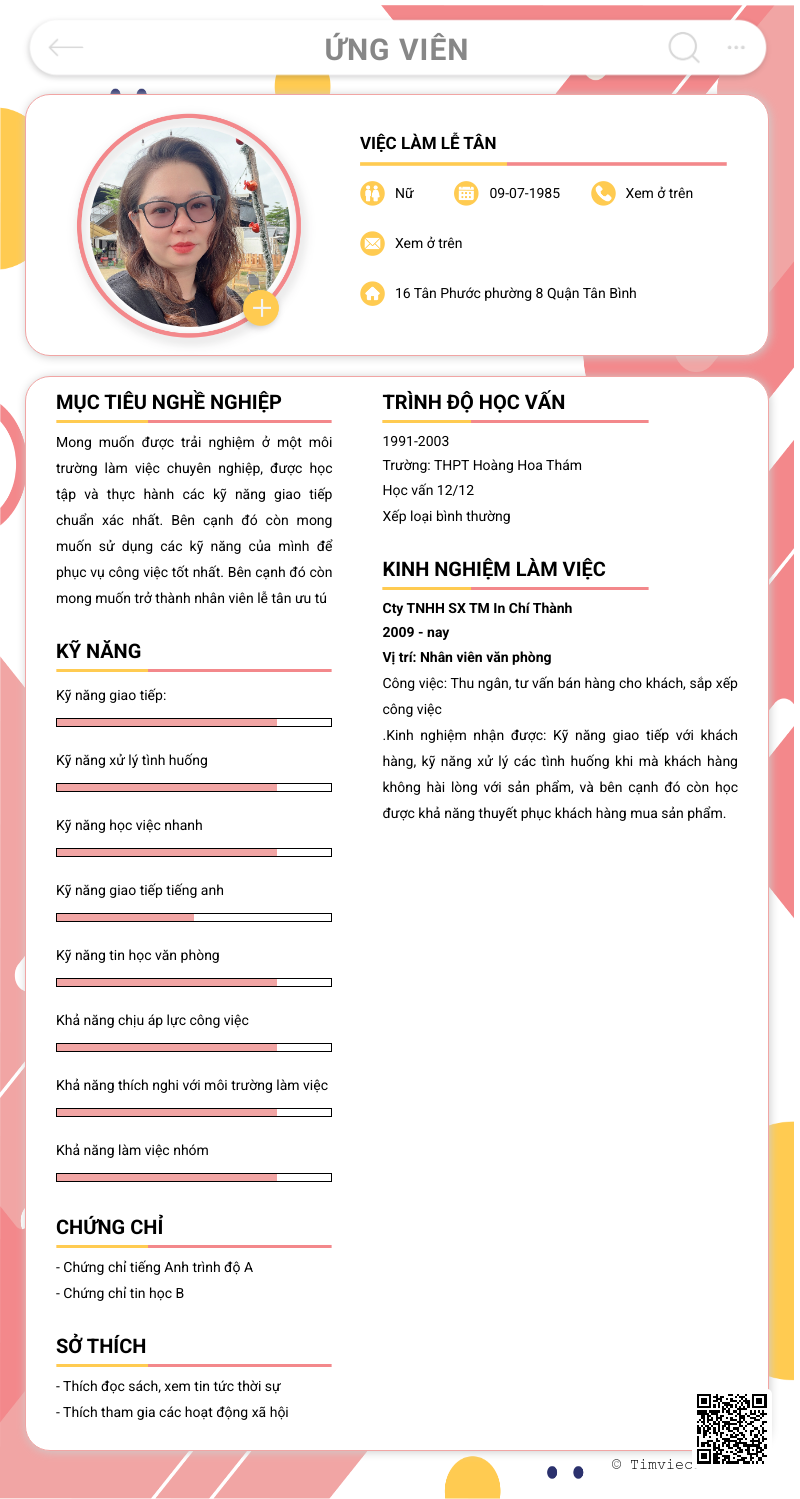 ỨNG VIÊN

VIỆC LÀM LỄ TÂN

Nữ 09-07-1985 Xem ở trên

Xem ở trên

16 Tân Phước phường 8 Quận Tân Bình

MỤC TIÊU NGHỀ NGHIỆP

Mong muốn được trải nghiệm ở một môi trường làm việc chuyên nghiệp, được học tập và thực hành các kỹ năng giao tiếp chuẩn xác nhất. Bên cạnh đó còn mong muốn sử dụng các kỹ năng của mình để phục vụ công việc tốt nhất. Bên cạnh đó còn mong muốn trở thành nhân viên lễ tân ưu tú

KỸ NĂNG

Kỹ năng giao tiếp:

Kỹ năng xử lý tình huống

Kỹ năng học việc nhanh

Kỹ năng giao tiếp tiếng anh

Kỹ năng tin học văn phòng

Khả năng chịu áp lực công việc

Khả năng thích nghi với môi trường làm việc

Khả năng làm việc nhóm

CHỨNG CHỈ

- Chứng chỉ tiếng Anh trình độ A
- Chứng chỉ tin học B

SỞ THÍCH

- Thích đọc sách, xem tin tức thời sự
- Thích tham gia các hoạt động xã hội

TRÌNH ĐỘ HỌC VẤN

1991-2003
Trường: THPT Hoàng Hoa Thám
Học vấn 12/12
Xếp loại bình thường

KINH NGHIỆM LÀM VIỆC

Cty TNHH SX TM In Chí Thành
2009 - nay
Vị trí: Nhân viên văn phòng
Công việc: Thu ngân, tư vấn bán hàng cho khách, sắp xếp công việc
.Kinh nghiệm nhận được: Kỹ năng giao tiếp với khách hàng, kỹ năng xử lý các tình huống khi mà khách hàng không hài lòng với sản phẩm, và bên cạnh đó còn học được khả năng thuyết phục khách hàng mua sản phẩm.

© Timviec